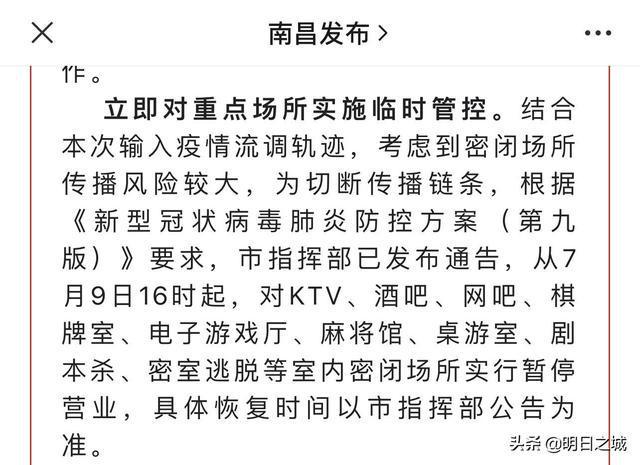 南昌发布 >

作。

立即对重点场所实施临时管控。结合本次输入疫情流调轨迹，考虑到密闭场所传播风险较大，为切断传播链条，根据《新型冠状病毒肺炎防控方案（第九版）》要求，市指挥部已发布通告，从7月9日16时起，对KTV、酒吧、网吧、棋牌室、电子游戏厅、麻将馆、桌游室、剧本杀、密室逃脱等室内密闭场所实行暂停营业，具体恢复时间以市指挥部公告为准。

头条 @明日之城